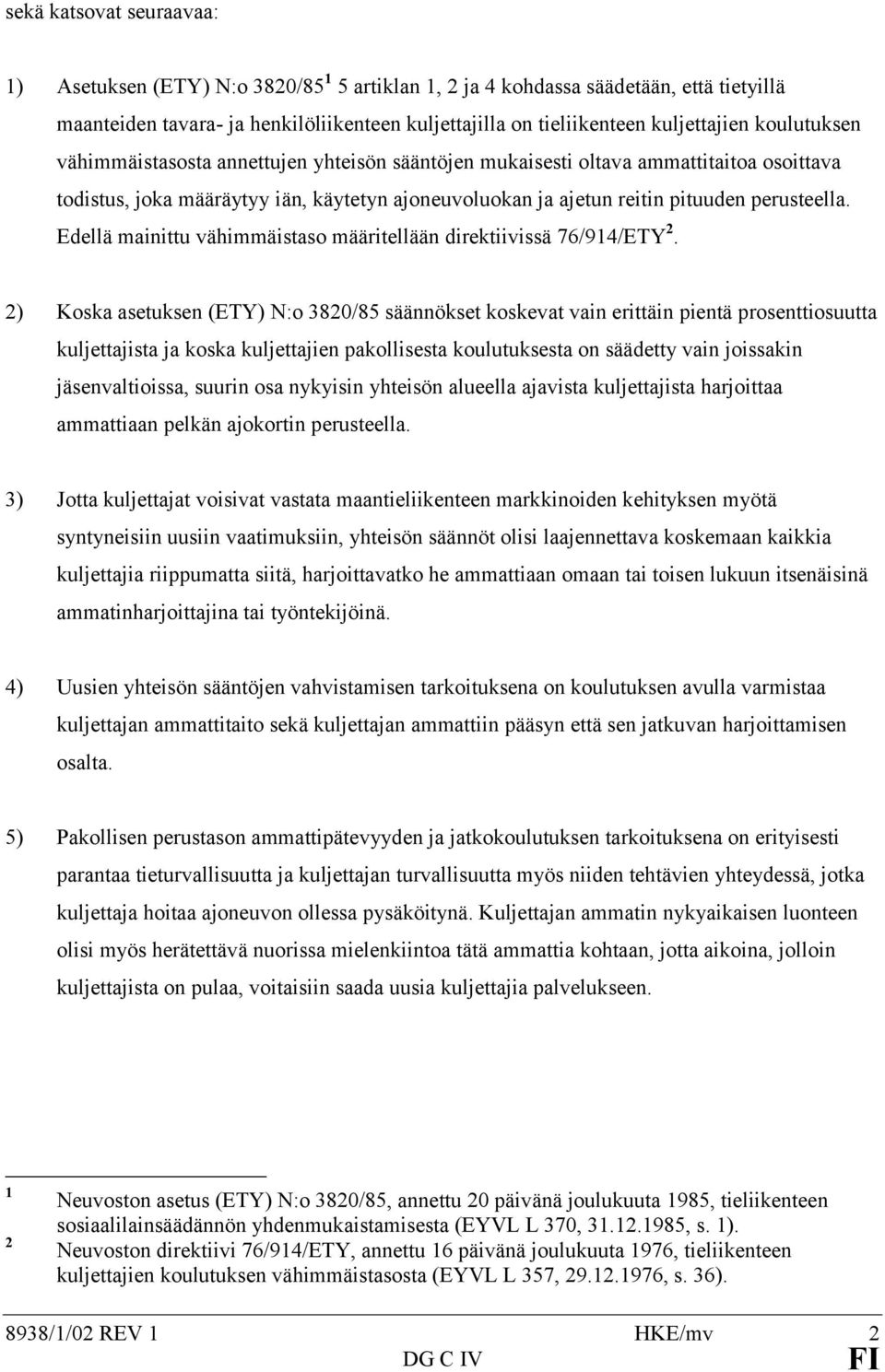 sekä katsovat seuraavaa:

1) Asetuksen (ETY) N:o 3820/85 $^1$ 5 artiklan 1, 2 ja 4 kohdassa säädetään, että tietyillä maanteiden tavara- ja henkilöliikenteen kuljettajilla on tieliikenteen kuljettajien koulutuksen vähimmäistasosta annettujen yhteisön sääntöjen mukaisesti oltava ammattitaitoa osoittava todistus, joka määräytyy iän, käytetyn ajoneuvoluokan ja ajetun reitin pituuden perusteella. Edellä mainittu vähimmäistaso määritellään direktiivissä 76/914/ETY $^2$.

2) Koska asetuksen (ETY) N:o 3820/85 säännökset koskevat vain erittäin pientä prosenttiosuutta kuljettajista ja koska kuljettajien pakollisesta koulutuksesta on säädetty vain joissakin jäsenvaltioissa, suurin osa nykyisin yhteisön alueella ajavista kuljettajista harjoittaa ammattiaan pelkän ajokortin perusteella.

3) Jotta kuljettajat voisivat vastata maantieliikenteen markkinoiden kehityksen myötä syntyneisiin uusiin vaatimuksiin, yhteisön säännöt olisi laajennettava koskemaan kaikkia kuljettajia riippumatta siitä, harjoittavatko he ammattiaan omaan tai toisen lukuun itsenäisinä ammatinharjoittajina tai työntekijöinä.

4) Uusien yhteisön sääntöjen vahvistamisen tarkoituksena on koulutuksen avulla varmistaa kuljettajan ammattitaito sekä kuljettajan ammattiin pääsyn että sen jatkuvan harjoittamisen osalta.

5) Pakollisen perustason ammattipätevyyden ja jatkokoulutuksen tarkoituksena on erityisesti parantaa tieturvallisuutta ja kuljettajan turvallisuutta myös niiden tehtävien yhteydessä, jotka kuljettaja hoitaa ajoneuvon ollessa pysäköitynä. Kuljettajan ammatin nykyaikaisen luonteen olisi myös herätettävä nuorissa mielenkiintoa tätä ammattia kohtaan, jotta aikoina, jolloin kuljettajista on pulaa, voitaisiin saada uusia kuljettajia palvelukseen.

$^1$ Neuvoston asetus (ETY) N:o 3820/85, annettu 20 päivänä joulukuuta 1985, tieliikenteen sosiaalilainsäädännön yhdenmukaistamisesta (EYVL L 370, 31.12.1985, s. 1).
$^2$ Neuvoston direktiivi 76/914/ETY, annettu 16 päivänä joulukuuta 1976, tieliikenteen kuljettajien koulutuksen vähimmäistasosta (EYVL L 357, 29.12.1976, s. 36).

8938/1/02 REV 1 HKE/mv 2
DG C IV FI